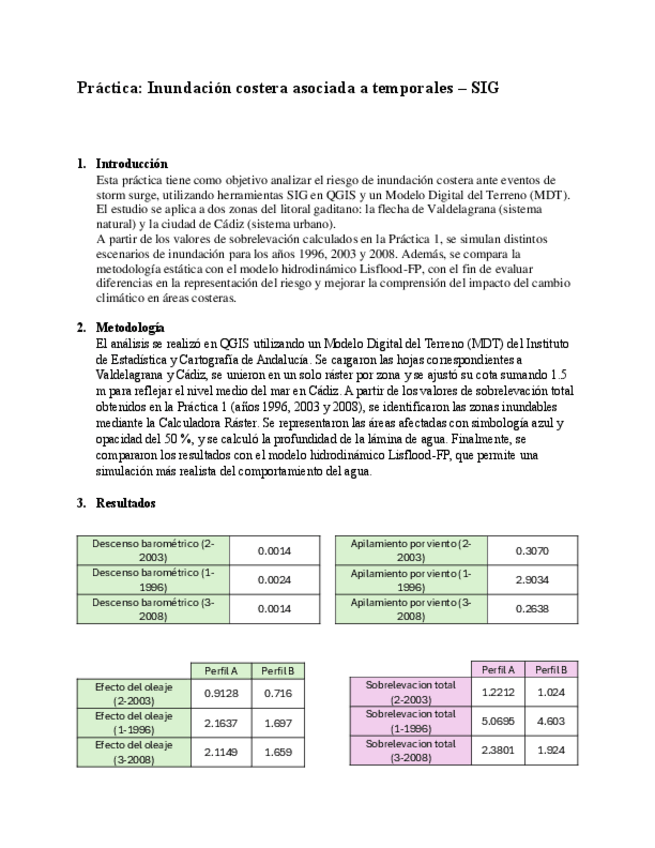 Práctica: Inundación costera asociada a temporales – SIG

1. Introducción
Esta práctica tiene como objetivo analizar el riesgo de inundación costera ante eventos de storm surge, utilizando herramientas SIG en QGIS y un Modelo Digital del Terreno (MDT). El estudio se aplica a dos zonas del litoral gaditano: la flecha de Valdelagrana (sistema natural) y la ciudad de Cádiz (sistema urbano).
A partir de los valores de sobrelevación calculados en la Práctica 1, se simulan distintos escenarios de inundación para los años 1996, 2003 y 2008. Además, se compara la metodología estática con el modelo hidrodinámico Lisflood-FP, con el fin de evaluar diferencias en la representación del riesgo y mejorar la comprensión del impacto del cambio climático en áreas costeras.

2. Metodología
El análisis se realizó en QGIS utilizando un Modelo Digital del Terreno (MDT) del Instituto de Estadística y Cartografía de Andalucía. Se cargaron las hojas correspondientes a Valdelagrana y Cádiz, se unieron en un solo ráster por zona y se ajustó su cota sumando 1.5 m para reflejar el nivel medio del mar en Cádiz. A partir de los valores de sobrelevación total obtenidos en la Práctica 1 (años 1996, 2003 y 2008), se identificaron las zonas inundables mediante la Calculadora Ráster. Se representaron las áreas afectadas con simbología azul y opacidad del 50 %, y se calculó la profundidad de la lámina de agua. Finalmente, se compararon los resultados con el modelo hidrodinámico Lisflood-FP, que permite una simulación más realista del comportamiento del agua.

3. Resultados

| Descenso barométrico (2-2003) | 0.0014 |
|---|---|
| Descenso barométrico (1-1996) | 0.0024 |
| Descenso barométrico (3-2008) | 0.0014 |

| Apilamiento por viento (2-2003) | 0.3070 |
|---|---|
| Apilamiento por viento (1-1996) | 2.9034 |
| Apilamiento por viento (3-2008) | 0.2638 |

| | Perfil A | Perfil B |
|---|---|---|
| Efecto del oleaje (2-2003) | 0.9128 | 0.716 |
| Efecto del oleaje (1-1996) | 2.1637 | 1.697 |
| Efecto del oleaje (3-2008) | 2.1149 | 1.659 |

| | Perfil A | Perfil B |
|---|---|---|
| Sobrelevacion total (2-2003) | 1.2212 | 1.024 |
| Sobrelevacion total (1-1996) | 5.0695 | 4.603 |
| Sobrelevacion total (3-2008) | 2.3801 | 1.924 |